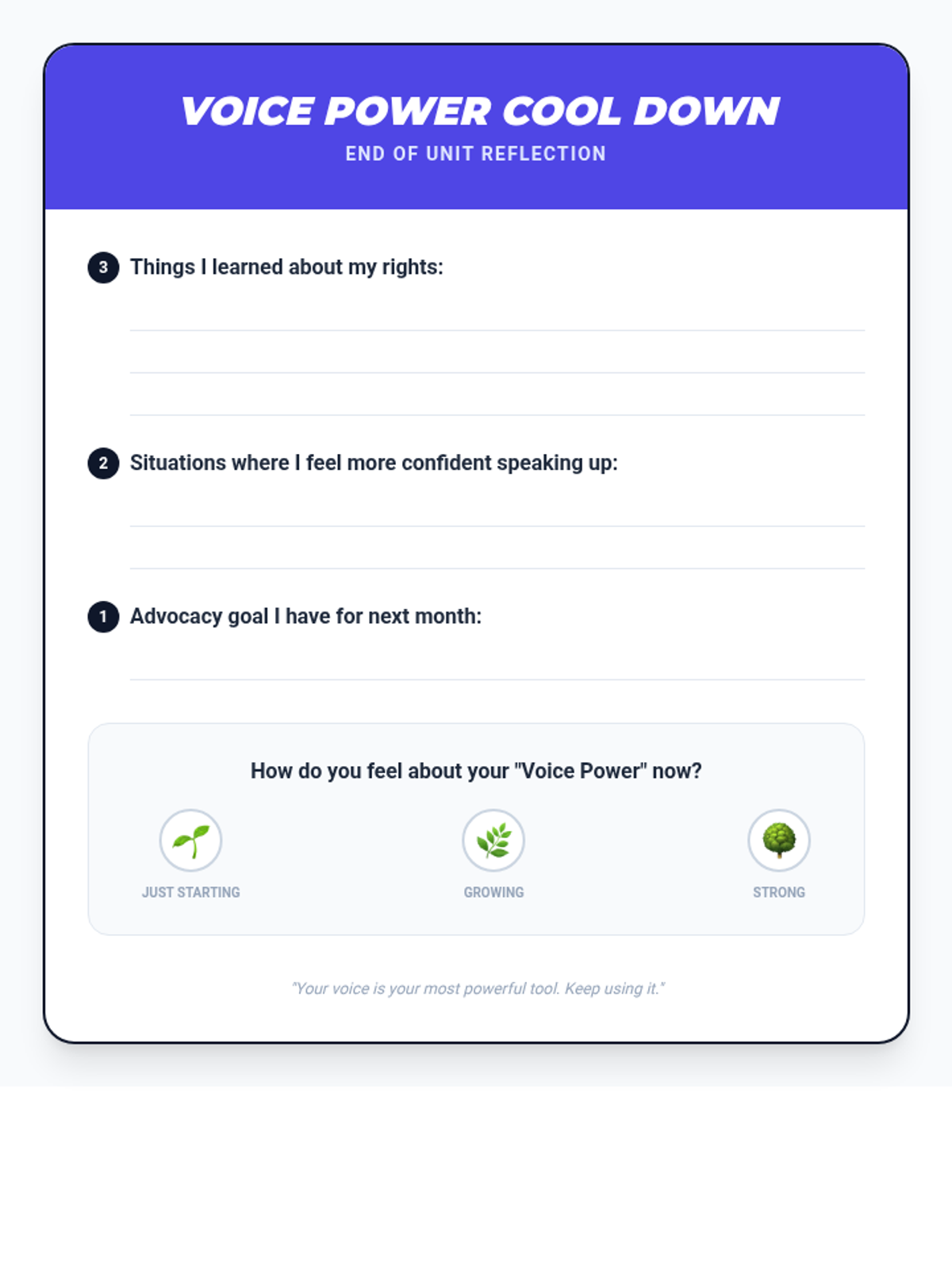 VOICE POWER COOL DOWN
END OF UNIT REFLECTION

3 Things I learned about my rights:

____
____
____

2 Situations where I feel more confident speaking up:

____
____

1 Advocacy goal I have for next month:

____

How do you feel about your "Voice Power" now?

JUST STARTING
GROWING
STRONG

"Your voice is your most powerful tool. Keep using it."